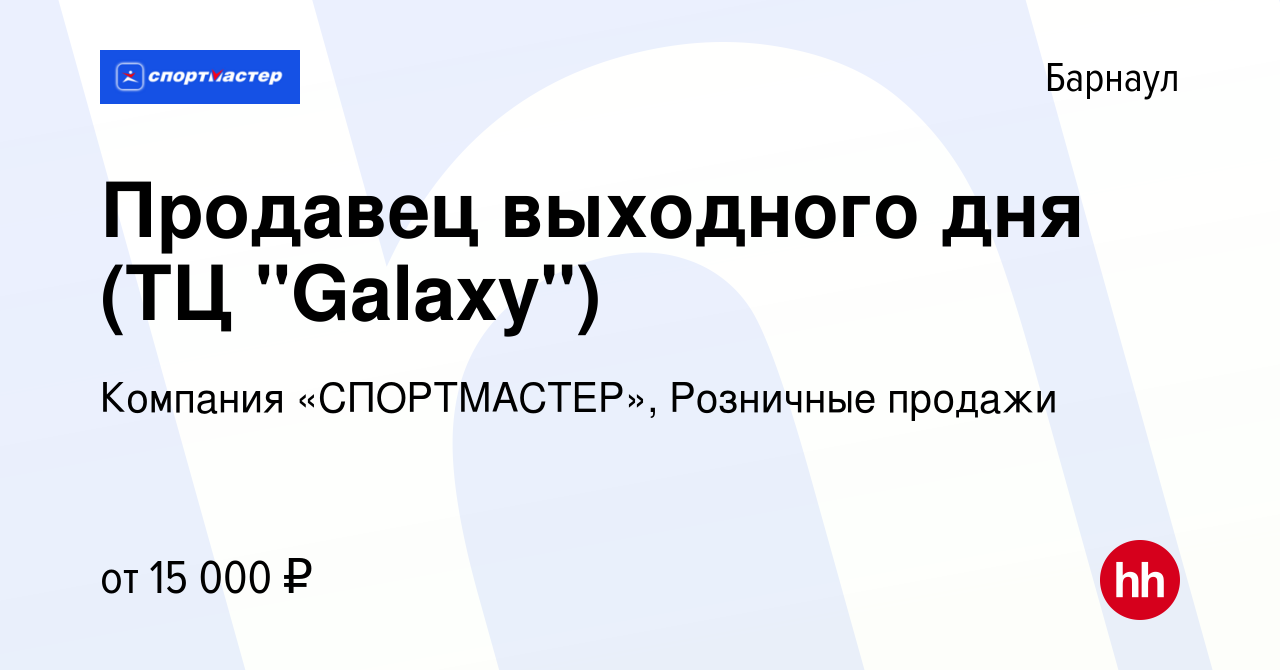 спортмастер

Барнаул

Продавец выходного дня (ТЦ "Galaxy")

Компания «СПОРТМАСТЕР», Розничные продажи

от 15 000 ₽

hh